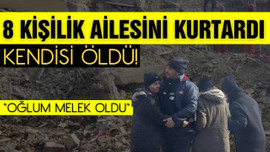 8 KİŞİLİK AİLESİNİ KURTARDI
KENDİSİ ÖLDÜ!

"OĞLUM MELEK OLDU"